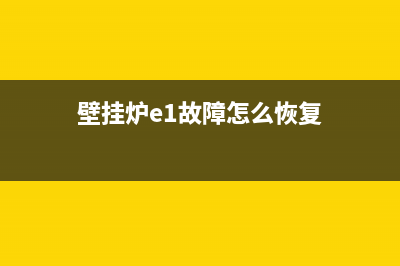 壁挂炉e1故障怎么恢复